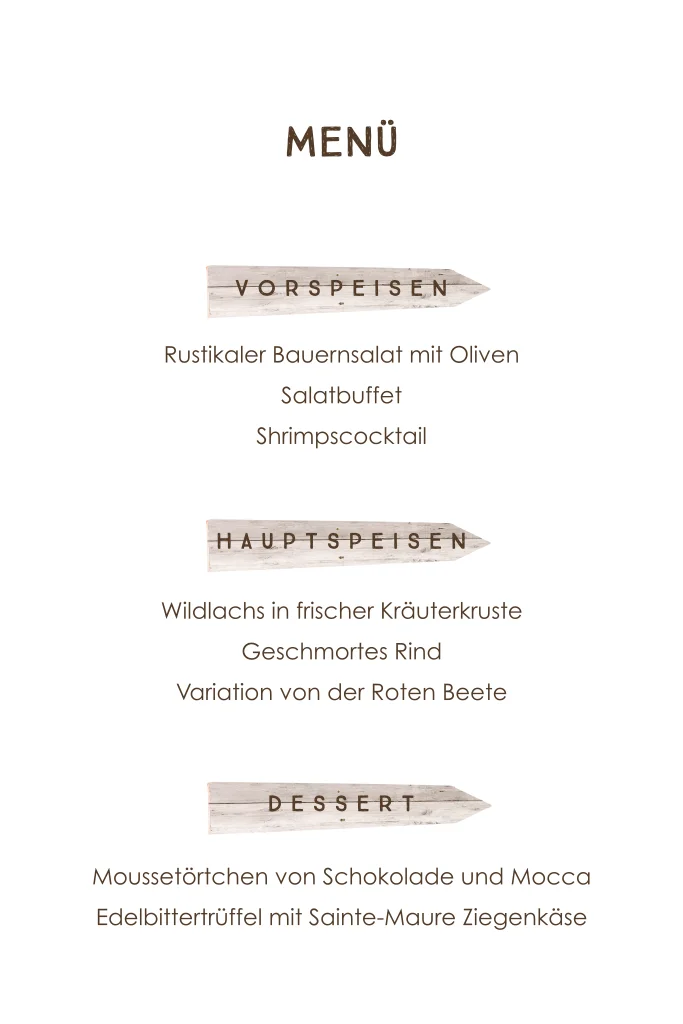 MENÜ

VORSPEISEN

Rustikaler Bauernsalat mit Oliven

Salatbuffet

Shrimpscocktail

HAUPTSPEISEN

Wildlachs in frischer Kräuterkruste

Geschmortes Rind

Variation von der Roten Beete

DESSERT

Moussetörtchen von Schokolade und Mocca

Edelbittertrüffel mit Sainte-Maure Ziegenkäse